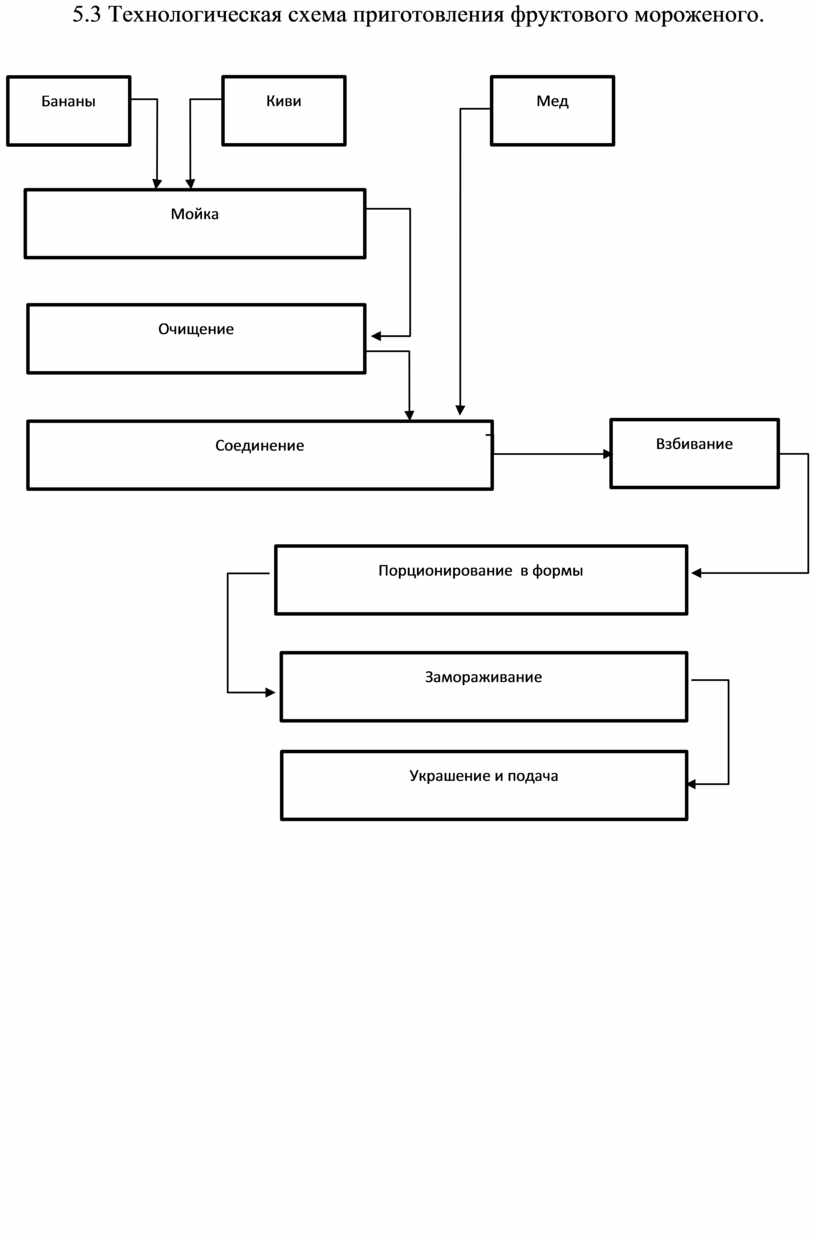 5.3 Технологическая схема приготовления фруктового мороженого.

Бананы

Киви

Мед

Мойка

Очищение

Соединение

Взбивание

Порционирование в формы

Замораживание

Украшение и подача